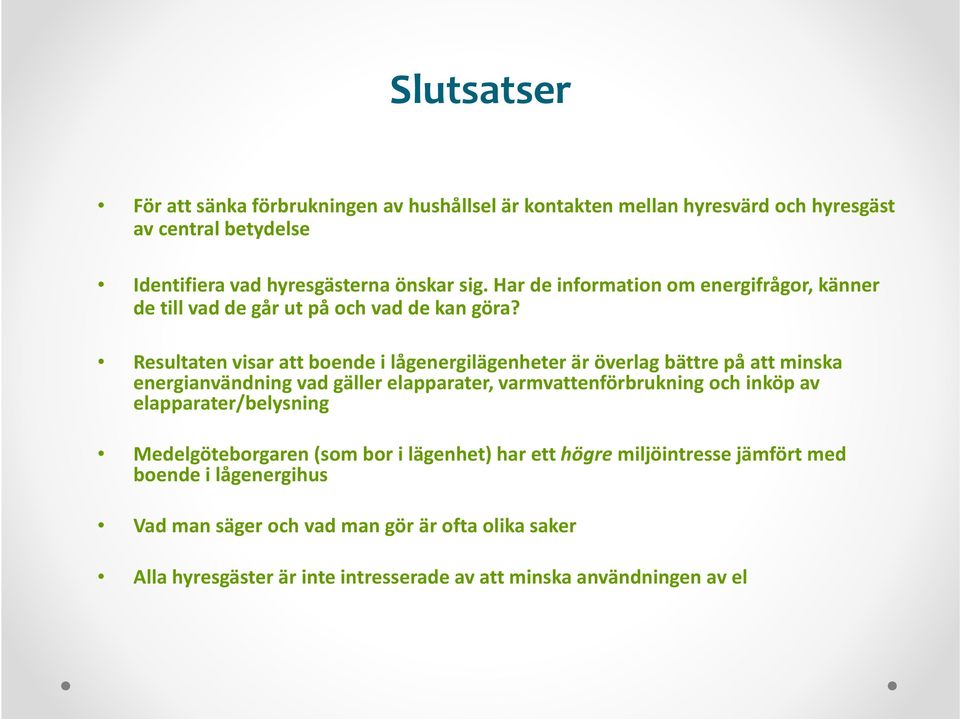 Slutsatser

• För att sänka förbrukningen av hushållsel är kontakten mellan hyresvärd och hyresgäst av central betydelse

• Identifiera vad hyresgästerna önskar sig. Har de information om energifrågor, känner de till vad de går ut på och vad de kan göra?

• Resultaten visar att boende i lågenergilägenheter är överlag bättre på att minska energianvändning vad gäller elapparater, varmvattenförbrukning och inköp av elapparater/belysning

• Medelgöteborgaren (som bor i lägenhet) har ett högre miljöintresse jämfört med boende i lågenergihus

• Vad man säger och vad man gör är ofta olika saker

• Alla hyresgäster är inte intresserade av att minska användningen av el